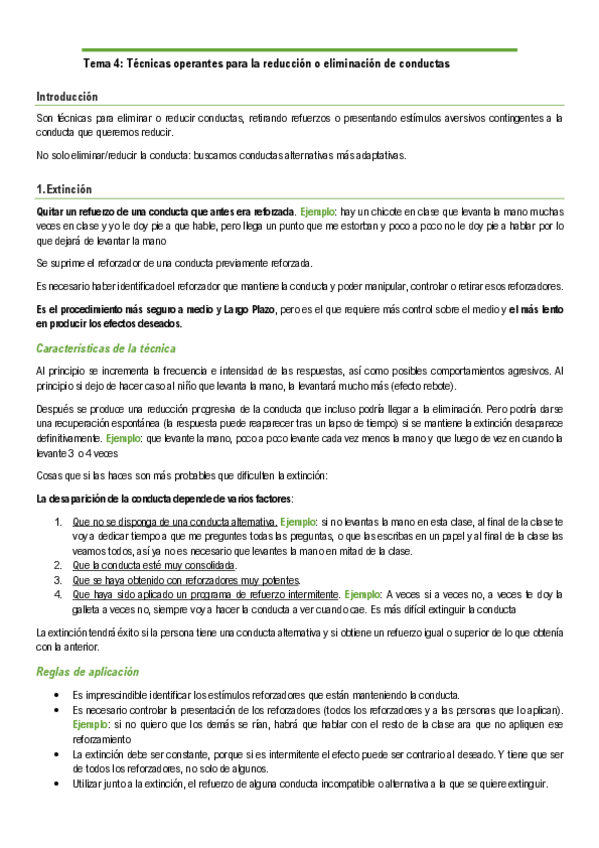 Tema 4: Técnicas operantes para la reducción o eliminación de conductas

Introducción

Son técnicas para eliminar o reducir conductas, retirando refuerzos o presentando estímulos aversivos contingentes a la conducta que queremos reducir.

No solo eliminar/reducir la conducta: buscamos conductas alternativas más adaptativas.

1. Extinción

Quitar un refuerzo de una conducta que antes era reforzada. Ejemplo: hay un chicote en clase que levanta la mano muchas veces en clase y yo le doy pie a que hable, pero llega un punto que me estorban y poco a poco no le doy pie a hablar por lo que dejará de levantar la mano

Se suprime el reforzador de una conducta previamente reforzada.

Es necesario haber identificado el reforzador que mantiene la conducta y poder manipular, controlar o retirar esos reforzadores.

Es el procedimiento más seguro a medio y Largo Plazo, pero es el que requiere más control sobre el medio y el más lento en producir los efectos deseados.

Características de la técnica

Al principio se incrementa la frecuencia e intensidad de las respuestas, así como posibles comportamientos agresivos. Al principio si dejo de hacer caso al niño que levanta la mano, la levantará mucho más (efecto rebote).

Después se produce una reducción progresiva de la conducta que incluso podría llegar a la eliminación. Pero podría darse una recuperación espontánea (la respuesta puede reaparecer tras un lapso de tiempo) si se mantiene la extinción desaparece definitivamente. Ejemplo: que levante la mano, poco a poco levante cada vez menos la mano y que luego de vez en cuando la levante 3 o 4 veces

Cosas que si las haces son más probables que dificulten la extinción:

La desaparición de la conducta depende de varios factores:

1. Que no se disponga de una conducta alternativa. Ejemplo: si no levantas la mano en esta clase, al final de la clase te voy a dedicar tiempo a que me preguntes todas las preguntas, o que las escribas en un papel y al final de la clase las veamos todos, así ya no es necesario que levantes la mano en mitad de la clase.
2. Que la conducta esté muy consolidada.
3. Que se haya obtenido con reforzadores muy potentes.
4. Que haya sido aplicado un programa de refuerzo intermitente. Ejemplo: A veces si a veces no, a veces te doy la galleta a veces no, siempre voy a hacer la conducta a ver cuando cae. Es más difícil extinguir la conducta

La extinción tendrá éxito si la persona tiene una conducta alternativa y si obtiene un refuerzo igual o superior de lo que obtenía con la anterior.

Reglas de aplicación

• Es imprescindible identificar los estímulos reforzadores que están manteniendo la conducta.
• Es necesario controlar la presentación de los reforzadores (todos los reforzadores y a las personas que lo aplican). Ejemplo: si no quiero que los demás se rían, habrá que hablar con el resto de la clase ara que no apliquen ese reforzamiento
• La extinción debe ser constante, porque si es intermitente el efecto puede ser contrario al deseado. Y tiene que ser de todos los reforzadores, no solo de algunos.
• Utilizar junto a la extinción, el refuerzo de alguna conducta incompatible o alternativa a la que se quiere extinguir.